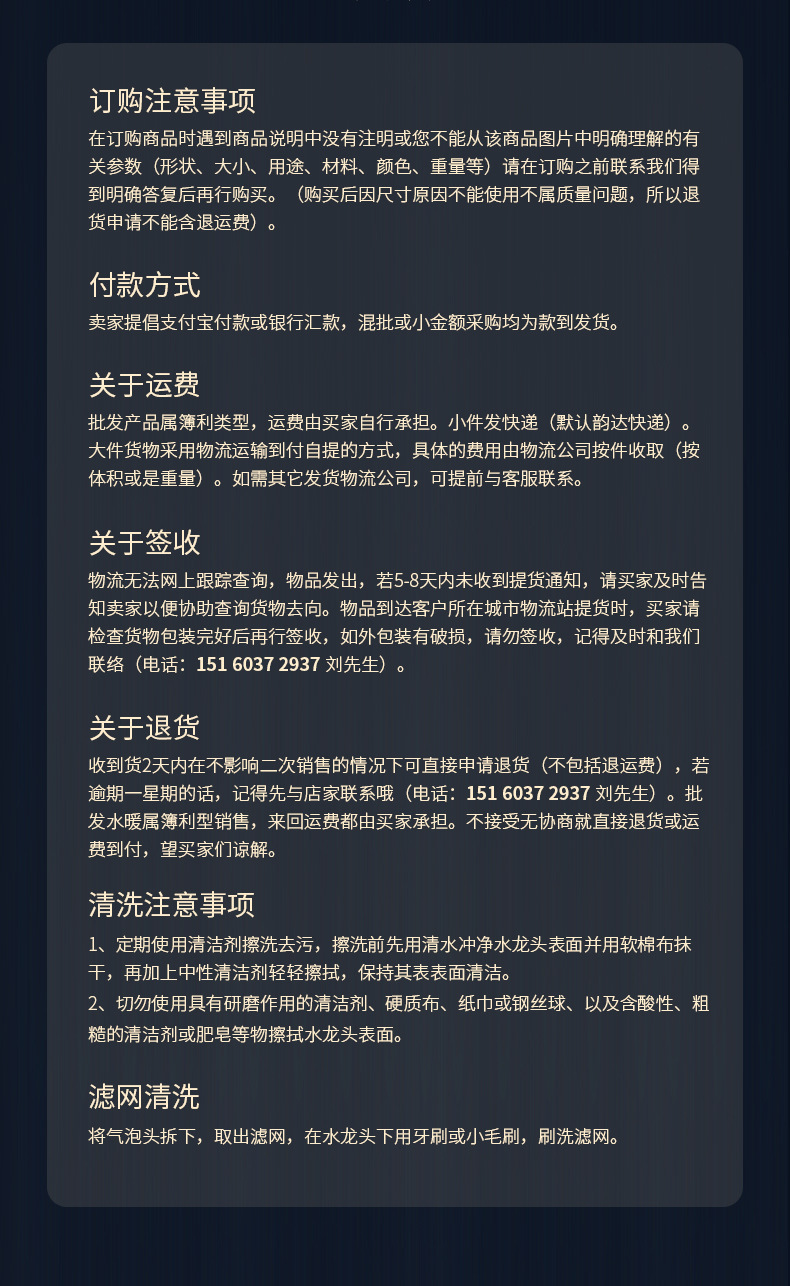 订购注意事项

在订购商品时遇到商品说明中没有注明或您不能从该商品图片中明确理解的有关参数（形状、大小、用途、材料、颜色、重量等）请在订购之前联系我们得到明确答复后再行购买。（购买后因尺寸原因不能使用不属质量问题，所以退货申请不能含退运费）。

付款方式

卖家提倡支付宝付款或银行汇款，混批或小金额采购均为款到发货。

关于运费

批发产品属簿利类型，运费由买家自行承担。小件发快递（默认韵达快递）。大件货物采用物流运输到付自提的方式，具体的费用由物流公司按件收取（按体积或是重量）。如需其它发货物流公司，可提前与客服联系。

关于签收

物流无法网上跟踪查询，物品发出，若5-8天内未收到提货通知，请买家及时告知卖家以便协助查询货物去向。物品到达客户所在城市物流站提货时，买家请检查货物包装完好后再行签收，如外包装有破损，请勿签收，记得及时和我们联络（电话：151 6037 2937 刘先生）。

关于退货

收到货2天内在不影响二次销售的情况下可直接申请退货（不包括退运费），若逾期一星期的话，记得先与店家联系哦（电话：151 6037 2937 刘先生）。批发水暖属簿利型销售，来回运费都由买家承担。不接受无协商就直接退货或运费到付，望买家们谅解。

清洗注意事项

1、定期使用清洁剂擦洗去污，擦洗前先用清水冲净水龙头表面并用软棉布抹干，再加上中性清洁剂轻轻擦拭，保持其表表面清洁。
2、切勿使用具有研磨作用的清洁剂、硬质布、纸巾或钢丝球、以及含酸性、粗糙的清洁剂或肥皂等物擦拭水龙头表面。

滤网清洗

将气泡头拆下，取出滤网，在水龙头下用牙刷或小毛刷，刷洗滤网。